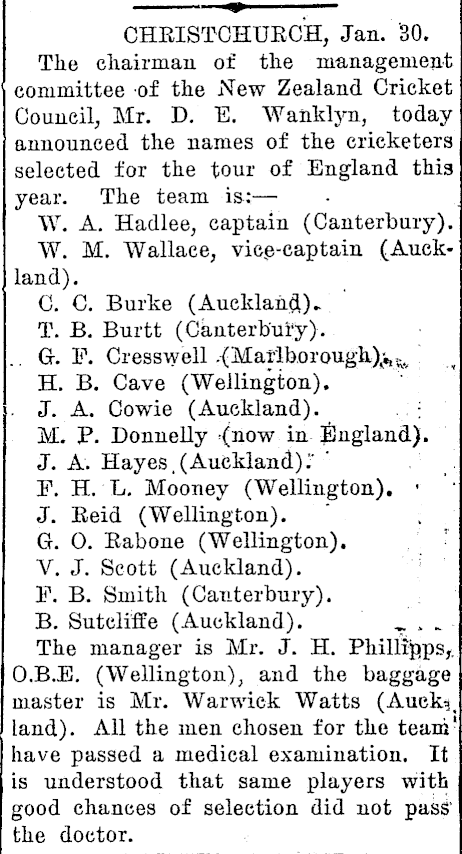 CHRISTCHURCH, Jan. 30.

The chairman of the management committee of the New Zealand Cricket Council, Mr. D. E. Wanklyn, today announced the names of the cricketers selected for the tour of England this year. The team is:—

W. A. Hadlee, captain (Canterbury).

W. M. Wallace, vice-captain (Auckland).

C. C. Burke (Auckland).

T. B. Burtt (Canterbury).

G. F. Cresswell (Marlborough).

H. B. Cave (Wellington).

J. A. Cowie (Auckland).

M. P. Donnelly (now in England).

J. A. Hayes (Auckland).

F. H. L. Mooney (Wellington).

J. Reid (Wellington).

G. O. Rabone (Wellington).

V. J. Scott (Auckland).

F. B. Smith (Canterbury).

B. Sutcliffe (Auckland).

The manager is Mr. J. H. Phillipps, O.B.E. (Wellington), and the baggage master is Mr. Warwick Watts (Auckland). All the men chosen for the team have passed a medical examination. It is understood that same players with good chances of selection did not pass the doctor.